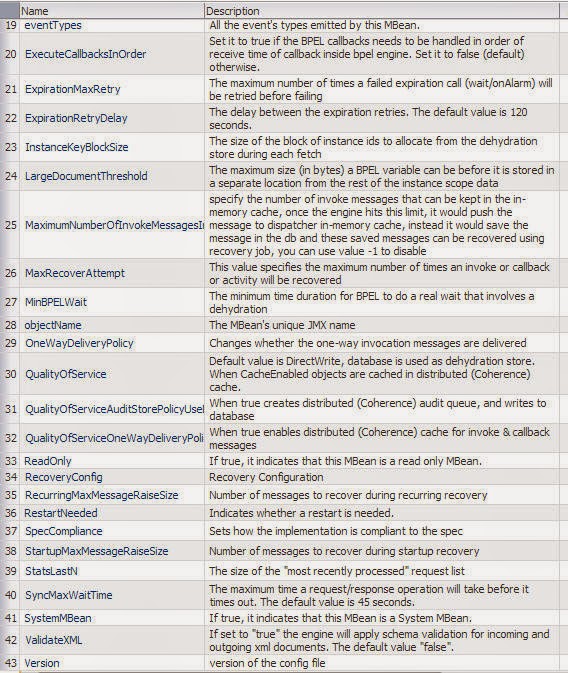 |  | Name | Description |
|---|---|---|
| 19 | eventTypes | All the event's types emitted by this MBean. |
| 20 | ExecuteCallbacksInOrder | Set it to true if the BPEL callbacks needs to be handled in order of receive time of callback inside bpel engine. Set it to false (default) otherwise. |
| 21 | ExpirationMaxRetry | The maximum number of times a failed expiration call (wait/onAlarm) will be retried before failing |
| 22 | ExpirationRetryDelay | The delay between the expiration retries. The default value is 120 seconds. |
| 23 | InstanceKeyBlockSize | The size of the block of instance ids to allocate from the dehydration store during each fetch |
| 24 | LargeDocumentThreshold | The maximum size (in bytes) a BPEL variable can be before it is stored in a separate location from the rest of the instance scope data |
| 25 | MaximumNumberOfInvokeMessagesI | specify the number of invoke messages that can be kept in the in-memory cache, once the engine hits this limit, it would push the message to dispatcher in-memory cache, instead it would save the message in the db and these saved messages can be recovered using recovery job, you can use value -1 to disable |
| 26 | MaxRecoverAttempt | This value specifies the maximum number of times an invoke or callback or activity will be recovered |
| 27 | MinBPELWait | The minimum time duration for BPEL to do a real wait that involves a dehydration |
| 28 | objectName | The MBean's unique JMX name |
| 29 | OneWayDeliveryPolicy | Changes whether the one-way invocation messages are delivered |
| 30 | QualityOfService | Default value is DirectWrite, database is used as dehydration store. When CacheEnabled objects are cached in distributed (Coherence) cache. |
| 31 | QualityOfServiceAuditStorePolicyUsel | When true creates distributed (Coherence) audit queue, and writes to database |
| 32 | QualityOfServiceOneWayDeliveryPoli | When true enables distributed (Coherence) cache for invoke & callback messages |
| 33 | ReadOnly | If true, it indicates that this MBean is a read only MBean. |
| 34 | RecoveryConfig | Recovery Configuration |
| 35 | RecurringMaxMessageRaiseSize | Number of messages to recover during recurring recovery |
| 36 | RestartNeeded | Indicates whether a restart is needed. |
| 37 | SpecCompliance | Sets how the implementation is compliant to the spec |
| 38 | StartupMaxMessageRaiseSize | Number of messages to recover during startup recovery |
| 39 | StatsLastN | The size of the "most recently processed" request list |
| 40 | SyncMaxWaitTime | The maximum time a request/response operation will take before it times out. The default value is 45 seconds. |
| 41 | SystemMBean | If true, it indicates that this MBean is a System MBean. |
| 42 | ValidateXML | If set to "true" the engine will apply schema validation for incoming and outgoing xml documents. The default value "false". |
| 43 | Version | version of the config file |